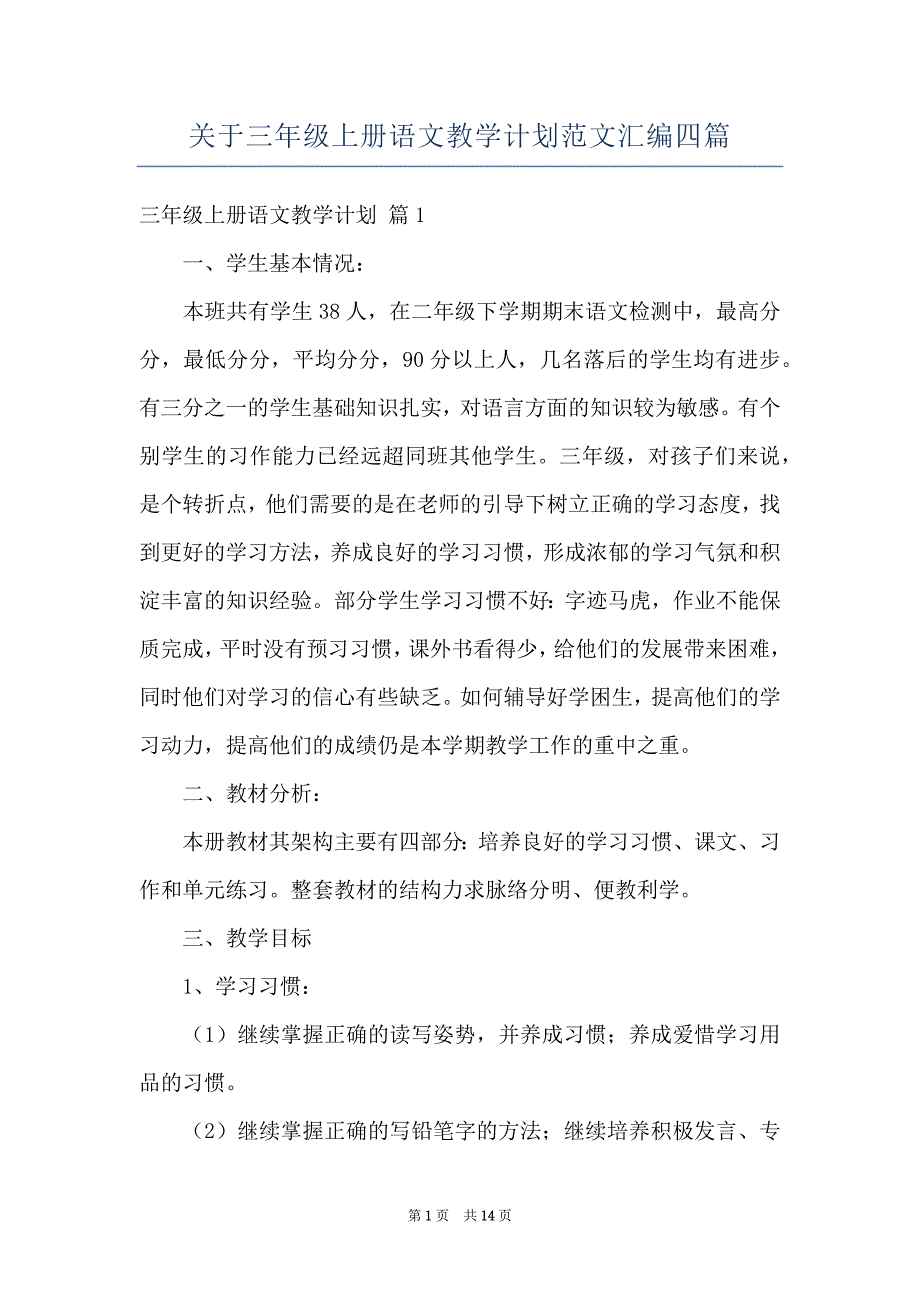 关于三年级上册语文教学计划范文汇编四篇

三年级上册语文教学计划 篇1

一、学生基本情况：

本班共有学生38人，在二年级下学期期末语文检测中，最高分分，最低分分，平均分分，90分以上人，几名落后的学生均有进步。有三分之一的学生基础知识扎实，对语言方面的知识较为敏感。有个别学生的习作能力已经远超同班其他学生。三年级，对孩子们来说，是个转折点，他们需要的是在老师的引导下树立正确的学习态度，找到更好的学习方法，养成良好的学习习惯，形成浓郁的学习气氛和积淀丰富的知识经验。部分学生学习习惯不好：字迹马虎，作业不能保质完成，平时没有预习习惯，课外书看得少，给他们的发展带来困难，同时他们对学习的信心有些缺乏。如何辅导好学困生，提高他们的学习动力，提高他们的成绩仍是本学期教学工作的重中之重。

二、教材分析：

本册教材其架构主要有四部分：培养良好的学习习惯、课文、习作和单元练习。整套教材的结构力求脉络分明、便教利学。

三、教学目标

1、学习习惯：

（1）继续掌握正确的读写姿势，并养成习惯；养成爱惜学习用品的习惯。

（2）继续掌握正确的写铅笔字的方法；继续培养积极发言、专

第1页 共14页